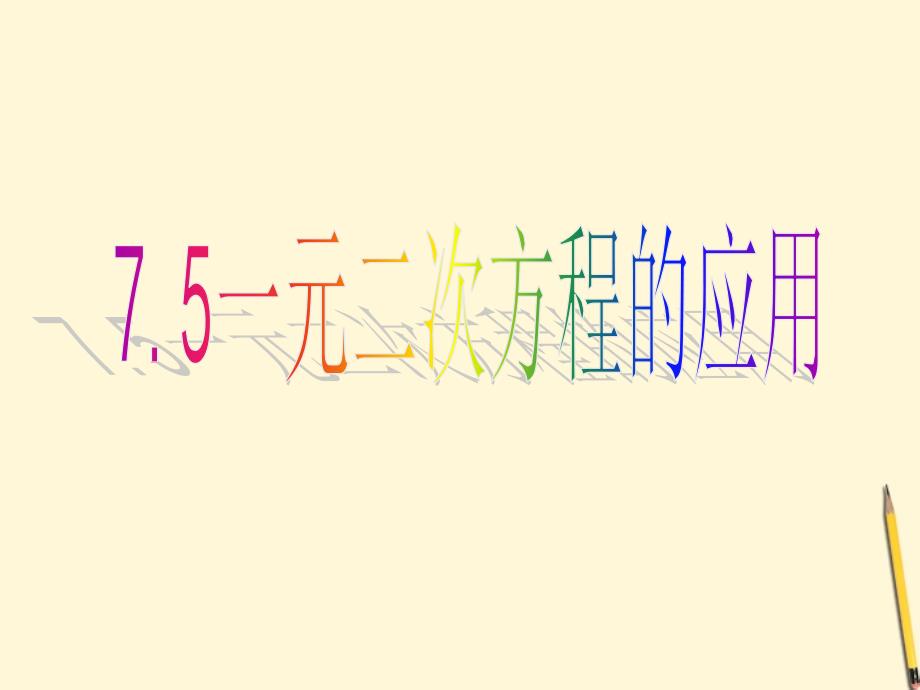 7.5一元二次方程的应用